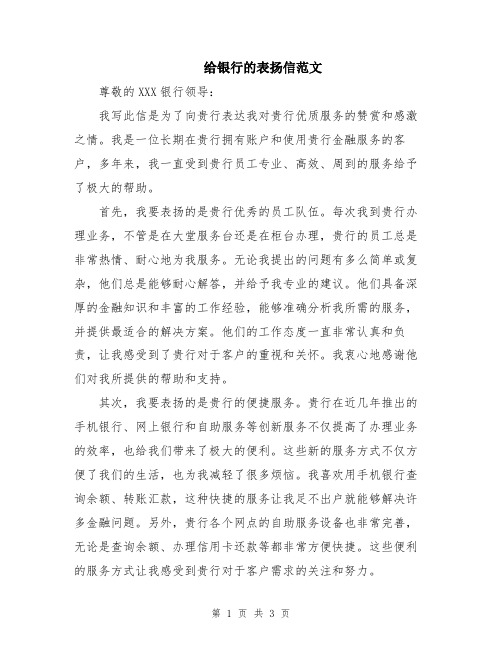 给银行的表扬信范文

尊敬的 XXX 银行领导：

我写此信是为了向贵行表达我对贵行优质服务的赞赏和感激之情。我是一位长期在贵行拥有账户和使用贵行金融服务的客户，多年来，我一直受到贵行员工专业、高效、周到的服务给予了极大的帮助。

首先，我要表扬的是贵行优秀的员工队伍。每次我到贵行办理业务，不管是在大堂服务台还是在柜台办理，贵行的员工总是非常热情、耐心地为我服务。无论我提出的问题有多么简单或复杂，他们总是能够耐心解答，并给予我专业的建议。他们具备深厚的金融知识和丰富的工作经验，能够准确分析我所需的服务，并提供最适合的解决方案。他们的工作态度一直非常认真和负责，让我感受到了贵行对于客户的重视和关怀。我衷心地感谢他们对我所提供的帮助和支持。

其次，我要表扬的是贵行的便捷服务。贵行在近几年推出的手机银行、网上银行和自助服务等创新服务不仅提高了办理业务的效率，也给我们带来了极大的便利。这些新的服务方式不仅方便了我们的生活，也为我减轻了很多烦恼。我喜欢用手机银行查询余额、转账汇款，这种快捷的服务让我足不出户就能够解决许多金融问题。另外，贵行各个网点的自助服务设备也非常完善，无论是查询余额、办理信用卡还款等都非常方便快捷。这些便利的服务方式让我感受到贵行对于客户需求的关注和努力。

第 1 页 共 3 页